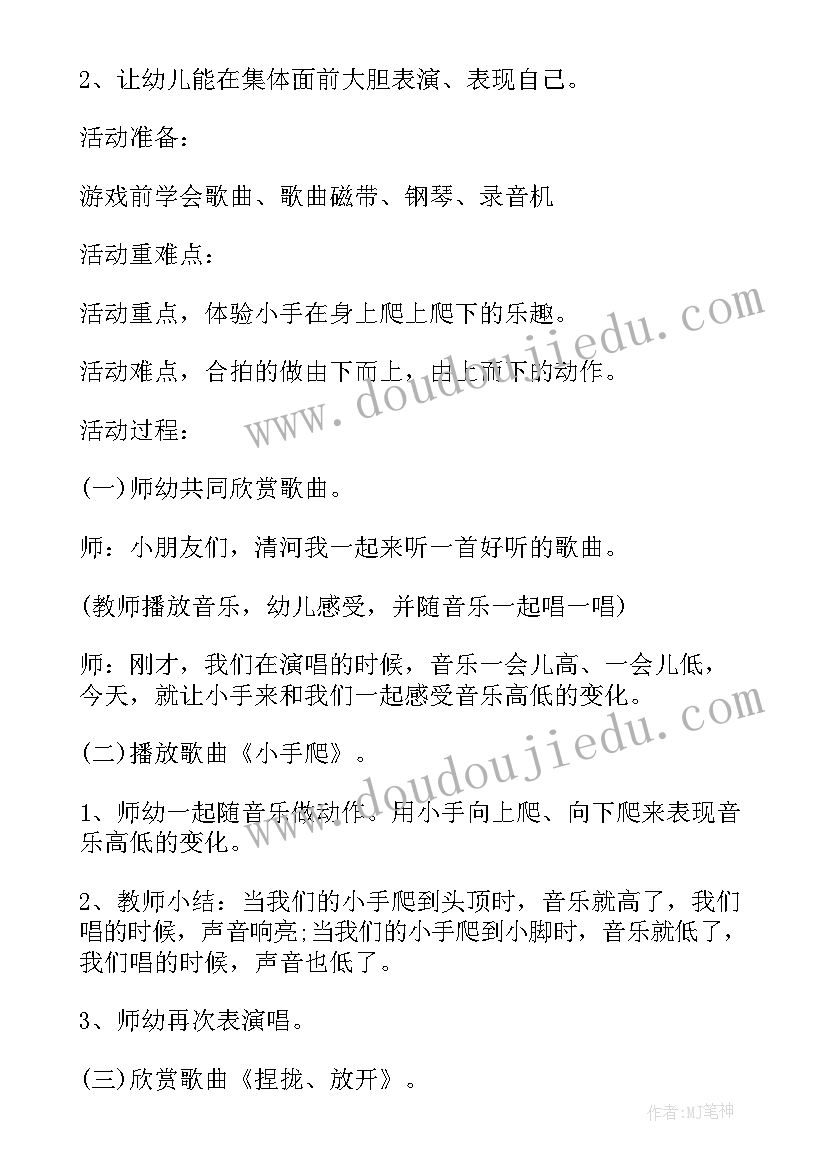 2、让幼儿能在集体面前大胆表演、表现自己。

活动准备：

游戏前学会歌曲、歌曲磁带、钢琴、录音机

活动重难点：

活动重点，体验小手在身上爬上爬下的乐趣。

活动难点，合拍的做由下而上，由上而下的动作。

活动过程：

(一)师幼共同欣赏歌曲。

师：小朋友们，清河我一起来听一首好听的歌曲。

(教师播放音乐，幼儿感受，并随音乐一起唱一唱)

师：刚才，我们在演唱的时候，音乐一会儿高、一会儿低，今天，就让小手来和我们一起感受音乐高低的变化。

(二)播放歌曲《小手爬》。

1、师幼一起随音乐做动作。用小手向上爬、向下爬来表现音乐高低的变化。

2、教师小结：当我们的小手爬到头顶时，音乐就高了，我们唱的时候，声音响亮;当我们的小手爬到小脚时，音乐就低了，我们唱的时候，声音也低了。

3、师幼再次表演唱。

(三)欣赏歌曲《捏拢、放开》。

www.doudoujiedu.com

www.doudoujiedu.com

作者:MJ笔神